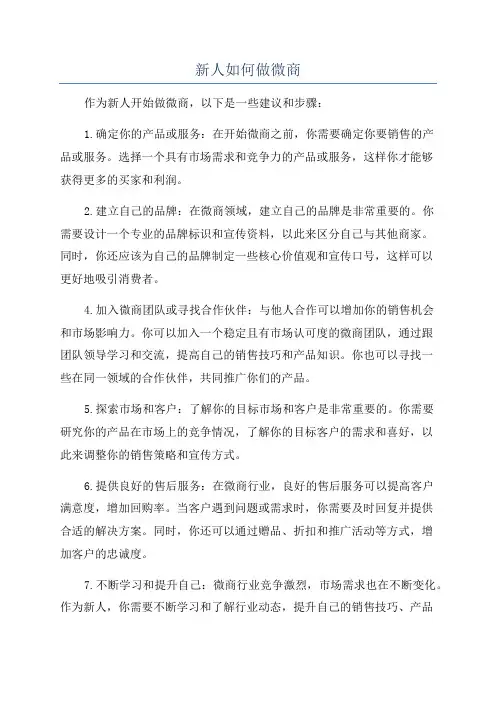 新人如何做微商

作为新人开始做微商，以下是一些建议和步骤：

1.确定你的产品或服务：在开始微商之前，你需要确定你要销售的产品或服务。选择一个具有市场需求和竞争力的产品或服务，这样你才能够获得更多的买家和利润。

2.建立自己的品牌：在微商领域，建立自己的品牌是非常重要的。你需要设计一个专业的品牌标识和宣传资料，以此来区分自己与其他商家。同时，你还应该为自己的品牌制定一些核心价值观和宣传口号，这样可以更好地吸引消费者。

4.加入微商团队或寻找合作伙伴：与他人合作可以增加你的销售机会和市场影响力。你可以加入一个稳定且有市场认可度的微商团队，通过跟团队领导学习和交流，提高自己的销售技巧和产品知识。你也可以寻找一些在同一领域的合作伙伴，共同推广你们的产品。

5.探索市场和客户：了解你的目标市场和客户是非常重要的。你需要研究你的产品在市场上的竞争情况，了解你的目标客户的需求和喜好，以此来调整你的销售策略和宣传方式。

6.提供良好的售后服务：在微商行业，良好的售后服务可以提高客户满意度，增加回购率。当客户遇到问题或需求时，你需要及时回复并提供合适的解决方案。同时，你还可以通过赠品、折扣和推广活动等方式，增加客户的忠诚度。

7.不断学习和提升自己：微商行业竞争激烈，市场需求也在不断变化。作为新人，你需要不断学习和了解行业动态，提升自己的销售技巧、产品